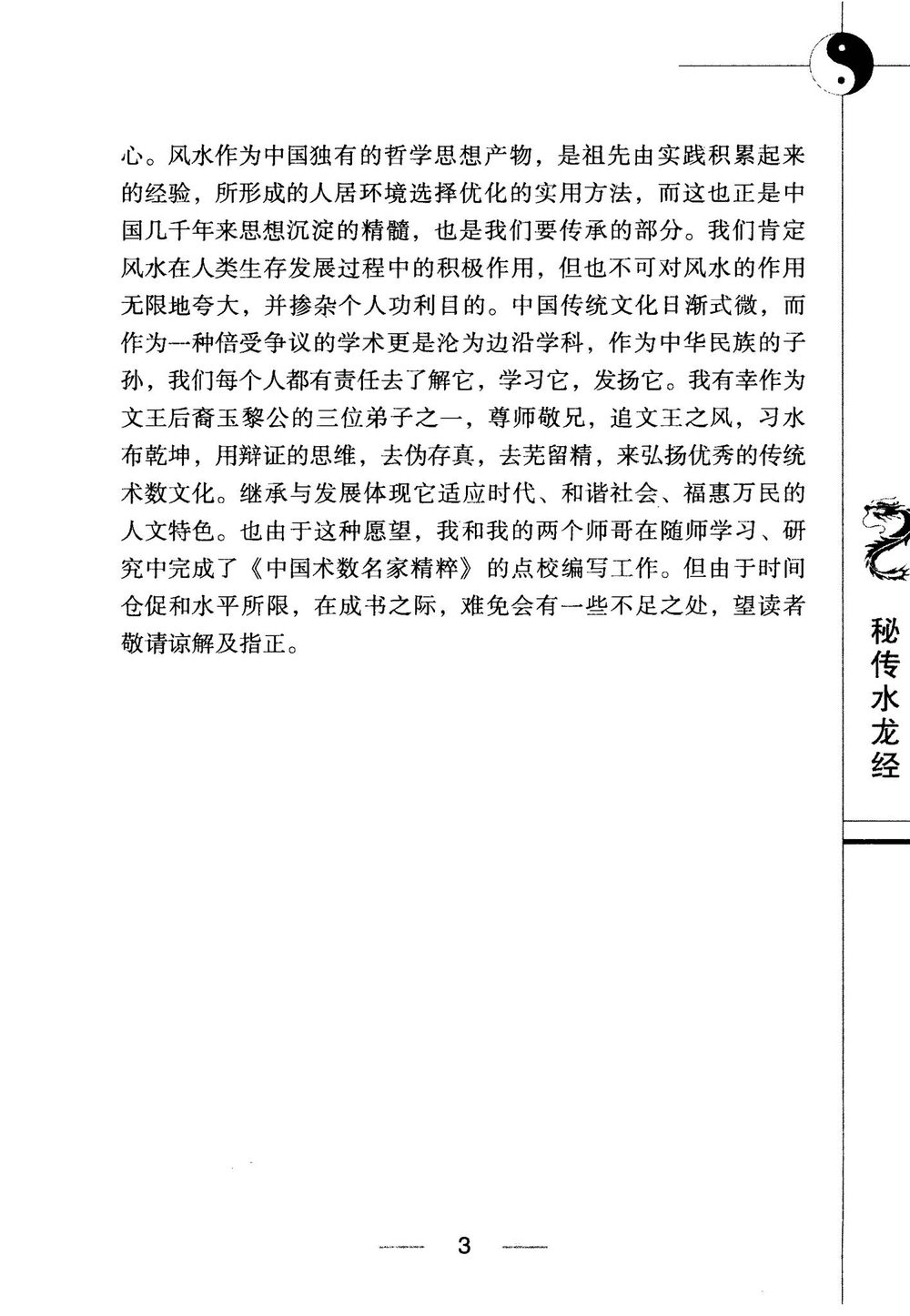 心。风水作为中国独有的哲学思想产物，是祖先由实践积累起来的经验，所形成的人居环境选择优化的实用方法，而这也正是中国几千年来思想沉淀的精髓，也是我们要传承的部分。我们肯定风水在人类生存发展过程中的积极作用，但也不可对风水的作用无限地夸大，并掺杂个人功利目的。中国传统文化日渐式微，而作为一种倍受争议的学术更是沦为边沿学科，作为中华民族的子孙，我们每个人都有责任去了解它，学习它，发扬它。我有幸作为文王后裔玉黎公的三位弟子之一，尊师敬兄，追文王之风，习水布乾坤，用辩证的思维，去伪存真，去芜留精，来弘扬优秀的传统术数文化。继承与发展体现它适应时代、和谐社会、福惠万民的人文特色。也由于这种愿望，我和我的两个师哥在随师学习、研究中完成了《中国术数名家精粹》的点校编写工作。但由于时间仓促和水平所限，在成书之际，难免会有一些不足之处，望读者敬请谅解及指正。

秘传水龙经

3